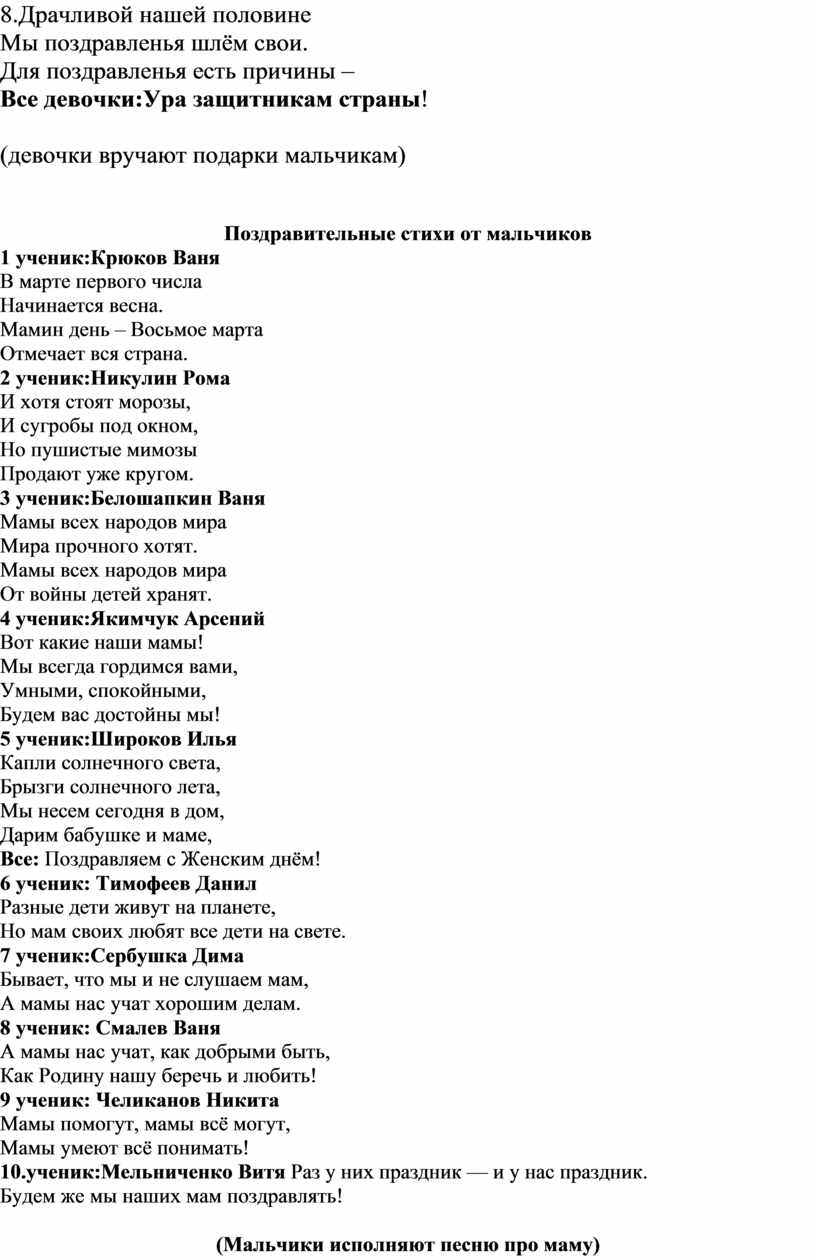 8.Драчливой нашей половине
Мы поздравленья шлём свои.
Для поздравленья есть причины –
Все девочки:Ура защитникам страны!

(девочки вручают подарки мальчикам)

Поздравительные стихи от мальчиков

1 ученик:Крюков Ваня
В марте первого числа
Начинается весна.
Мамин день – Восьмое марта
Отмечает вся страна.
2 ученик:Никулин Рома
И хотя стоят морозы,
И сугробы под окном,
Но пушистые мимозы
Продают уже кругом.
3 ученик:Белошапкин Ваня
Мамы всех народов мира
Мира прочного хотят.
Мамы всех народов мира
От войны детей хранят.
4 ученик:Якимчук Арсений
Вот какие наши мамы!
Мы всегда гордимся вами,
Умными, спокойными,
Будем вас достойны мы!
5 ученик:Широков Илья
Капли солнечного света,
Брызги солнечного лета,
Мы несем сегодня в дом,
Дарим бабушке и маме,
Все: Поздравляем с Женским днём!
6 ученик: Тимофеев Данил
Разные дети живут на планете,
Но мам своих любят все дети на свете.
7 ученик:Сербушка Дима
Бывает, что мы и не слушаем мам,
А мамы нас учат хорошим делам.
8 ученик: Смалев Ваня
А мамы нас учат, как добрыми быть,
Как Родину нашу беречь и любить!
9 ученик: Челиканов Никита
Мамы помогут, мамы всё могут,
Мамы умеют всё понимать!
10.ученик:Мельниченко Витя Раз у них праздник — и у нас праздник.
Будем же мы наших мам поздравлять!

(Мальчики исполняют песню про маму)